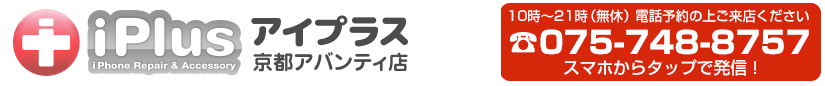 iPlus
iPhone Repair & Accessory
アイプラス
京都アバンティ店

10時～21時（無休）電話予約の上ご来店ください
☎075-748-8757
スマホからタップで発信！